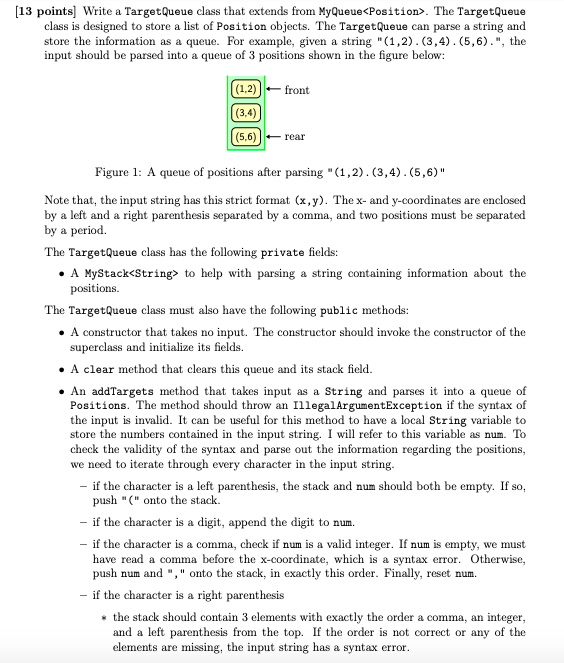 [13 points] Write a TargetQueue class that extends from MyQueue<Position>. The TargetQueue class is designed to store a list of Position objects. The TargetQueue can parse a string and store the information as a queue. For example, given a string "(1,2).(3,4).(5,6).", the input should be parsed into a queue of 3 positions shown in the figure below:

(1,2) ← front
(3,4)
(5,6) ← rear

Figure 1: A queue of positions after parsing "(1,2).(3,4).(5,6)"

Note that, the input string has this strict format (x,y). The x- and y-coordinates are enclosed by a left and a right parenthesis separated by a comma, and two positions must be separated by a period.

The TargetQueue class has the following private fields:

• A MyStack<String> to help with parsing a string containing information about the positions.

The TargetQueue class must also have the following public methods:

• A constructor that takes no input. The constructor should invoke the constructor of the superclass and initialize its fields.

• A clear method that clears this queue and its stack field.

• An addTargets method that takes input as a String and parses it into a queue of Positions. The method should throw an IllegalArgumentException if the syntax of the input is invalid. It can be useful for this method to have a local String variable to store the numbers contained in the input string. I will refer to this variable as num. To check the validity of the syntax and parse out the information regarding the positions, we need to iterate through every character in the input string.

– if the character is a left parenthesis, the stack and num should both be empty. If so, push "(" onto the stack.

– if the character is a digit, append the digit to num.

– if the character is a comma, check if num is a valid integer. If num is empty, we must have read a comma before the x-coordinate, which is a syntax error. Otherwise, push num and "," onto the stack, in exactly this order. Finally, reset num.

– if the character is a right parenthesis

* the stack should contain 3 elements with exactly the order a comma, an integer, and a left parenthesis from the top. If the order is not correct or any of the elements are missing, the input string has a syntax error.